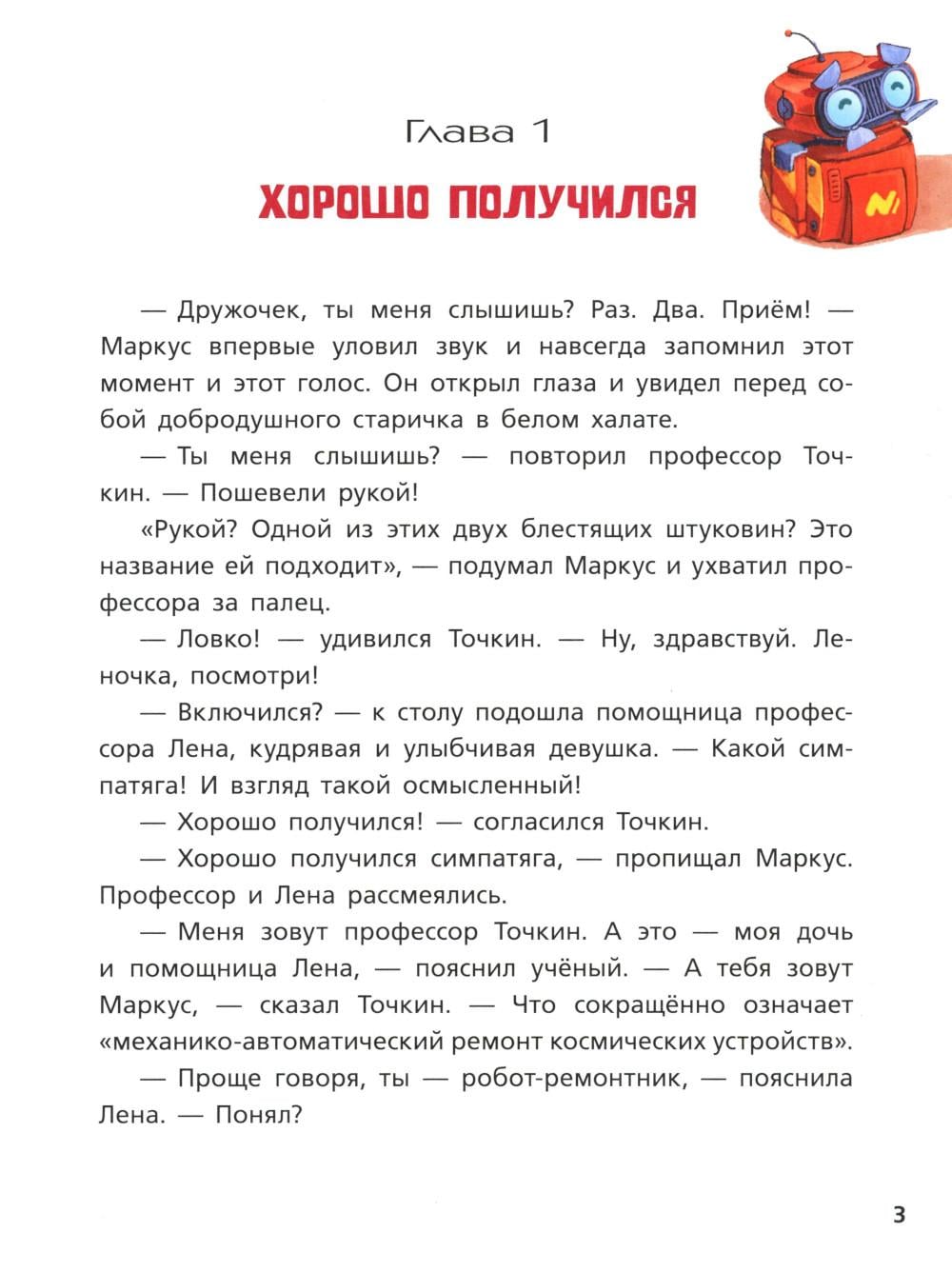 Глава 1

ХОРОШО ПОЛУЧИЛСЯ

— Дружочек, ты меня слышишь? Раз. Два. Приём! — Маркус впервые уловил звук и навсегда запомнил этот момент и этот голос. Он открыл глаза и увидел перед собой добродушного старичка в белом халате.

— Ты меня слышишь? — повторил профессор Точкин. — Пошевели рукой!

«Рукой? Одной из этих двух блестящих штуковин? Это название ей подходит», — подумал Маркус и ухватил профессора за палец.

— Ловко! — удивился Точкин. — Ну, здравствуй. Леночка, посмотри!

— Включился? — к столу подошла помощница профессора Лена, кудрявая и улыбчивая девушка. — Какой симпатяга! И взгляд такой осмысленный!

— Хорошо получился! — согласился Точкин.

— Хорошо получился симпатяга, — пропищал Маркус. Профессор и Лена рассмеялись.

— Меня зовут профессор Точкин. А это — моя дочь и помощница Лена, — пояснил учёный. — А тебя зовут Маркус, — сказал Точкин. — Что сокращённо означает «механико-автоматический ремонт космических устройств».

— Проще говоря, ты — робот-ремонтник, — пояснила Лена. — Понял?

3